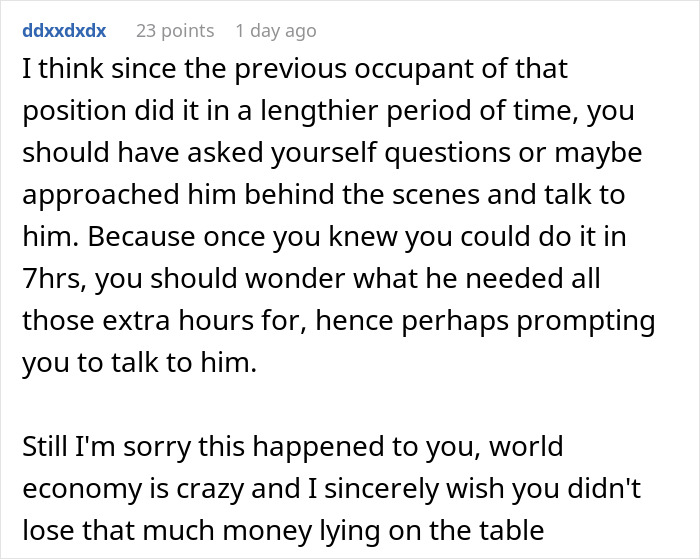 ddxxdxdx 23 points 1 day ago

I think since the previous occupant of that position did it in a lengthier period of time, you should have asked yourself questions or maybe approached him behind the scenes and talk to him. Because once you knew you could do it in 7hrs, you should wonder what he needed all those extra hours for, hence perhaps prompting you to talk to him.

Still I'm sorry this happened to you, world economy is crazy and I sincerely wish you didn't lose that much money lying on the table